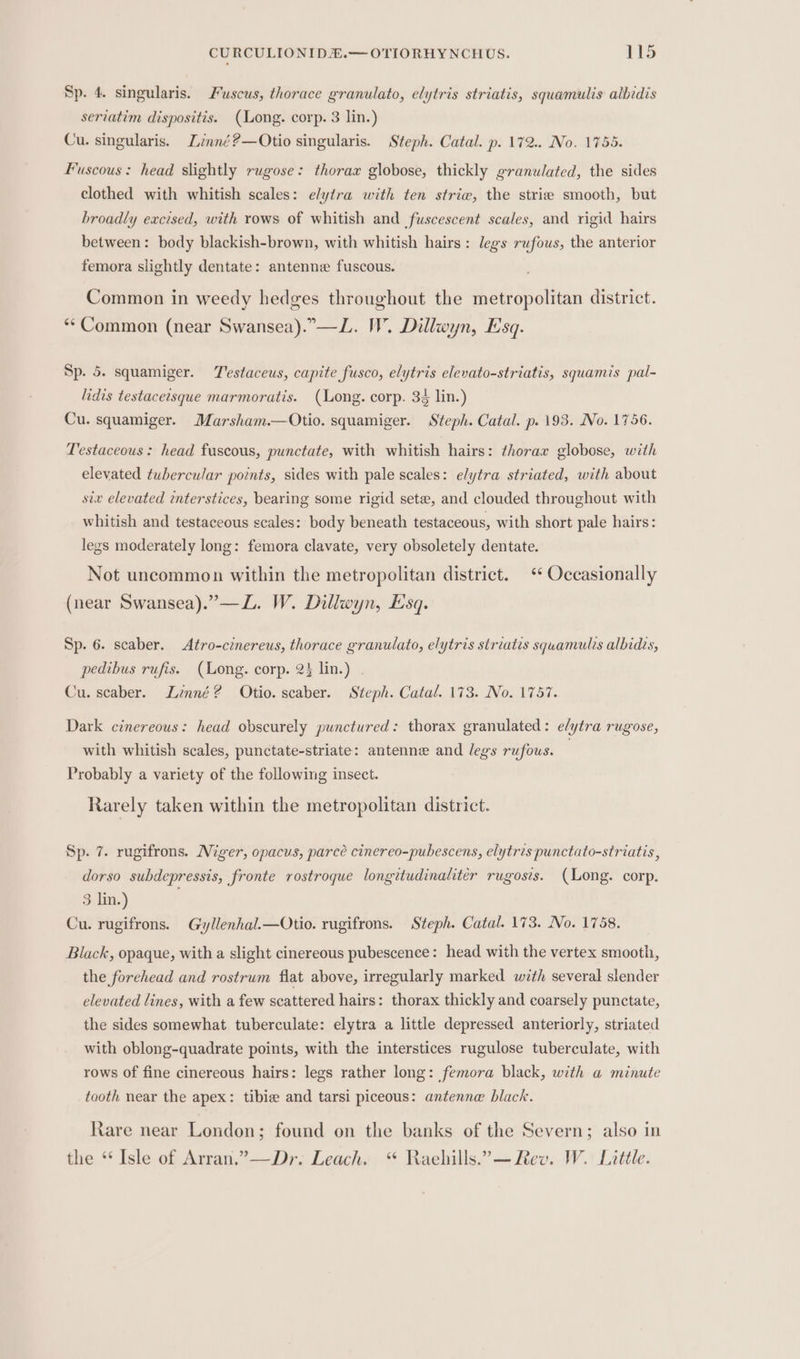 CURCULIONIDÆ.—OTIORHYNCHUS. 115

Sp. 4. singularis. Fuscus, thorace granulato, elytris striatis, squamulis albidis seriatim dispositis. (Long. corp. 3 lin.)

Cu. singularis. Linné?—Otio singularis. Steph. Catal. p. 172.. No. 1755.

Fuscous: head slightly rugose: thorax globose, thickly granulated, the sides clothed with whitish scales: elytra with ten striæ, the striæ smooth, but broadly excised, with rows of whitish and fuscescent scales, and rigid hairs between: body blackish-brown, with whitish hairs: legs rufous, the anterior femora slightly dentate: antennæ fuscous.

Common in weedy hedges throughout the metropolitan district. "Common (near Swansea)."—L. W. Dillwyn, Esq.

Sp. 5. squamiger. Testaceus, capite fusco, elytris elevato-striatis, squamis pallidis testaceisque marmoratis. (Long. corp. $3\frac{1}{2}$ lin.)

Cu. squamiger. Marsham.—Otio. squamiger. Steph. Catal. p. 193. No. 1756.

Testaceous: head fuscous, punctate, with whitish hairs: thorax globose, with elevated tubercular points, sides with pale scales: elytra striated, with about six elevated interstices, bearing some rigid setæ, and clouded throughout with whitish and testaceous scales: body beneath testaceous, with short pale hairs: legs moderately long: femora clavate, very obsoletely dentate.

Not uncommon within the metropolitan district. "Occasionally (near Swansea)."—L. W. Dillwyn, Esq.

Sp. 6. scaber. Atro-cinereus, thorace granulato, elytris striatis squamulis albidis, pedibus rufis. (Long. corp. $2\frac{1}{2}$ lin.)

Cu. scaber. Linné? Otio. scaber. Steph. Catal. 173. No. 1757.

Dark cinereous: head obscurely punctured: thorax granulated: elytra rugose, with whitish scales, punctate-striate: antennæ and legs rufous.

Probably a variety of the following insect.

Rarely taken within the metropolitan district.

Sp. 7. rugifrons. Niger, opacus, parcè cinereo-pubescens, elytris punctato-striatis, dorso subdepressis, fronte rostroque longitudinaliter rugosis. (Long. corp. 3 lin.)

Cu. rugifrons. Gyllenhal.—Otio. rugifrons. Steph. Catal. 173. No. 1758.

Black, opaque, with a slight cinereous pubescence: head with the vertex smooth, the forehead and rostrum flat above, irregularly marked with several slender elevated lines, with a few scattered hairs: thorax thickly and coarsely punctate, the sides somewhat tuberculate: elytra a little depressed anteriorly, striated with oblong-quadrate points, with the interstices rugulose tuberculate, with rows of fine cinereous hairs: legs rather long: femora black, with a minute tooth near the apex: tibiæ and tarsi piceous: antennæ black.

Rare near London; found on the banks of the Severn; also in the "Isle of Arran."—Dr. Leach. "Raehills."—Rev. W. Little.